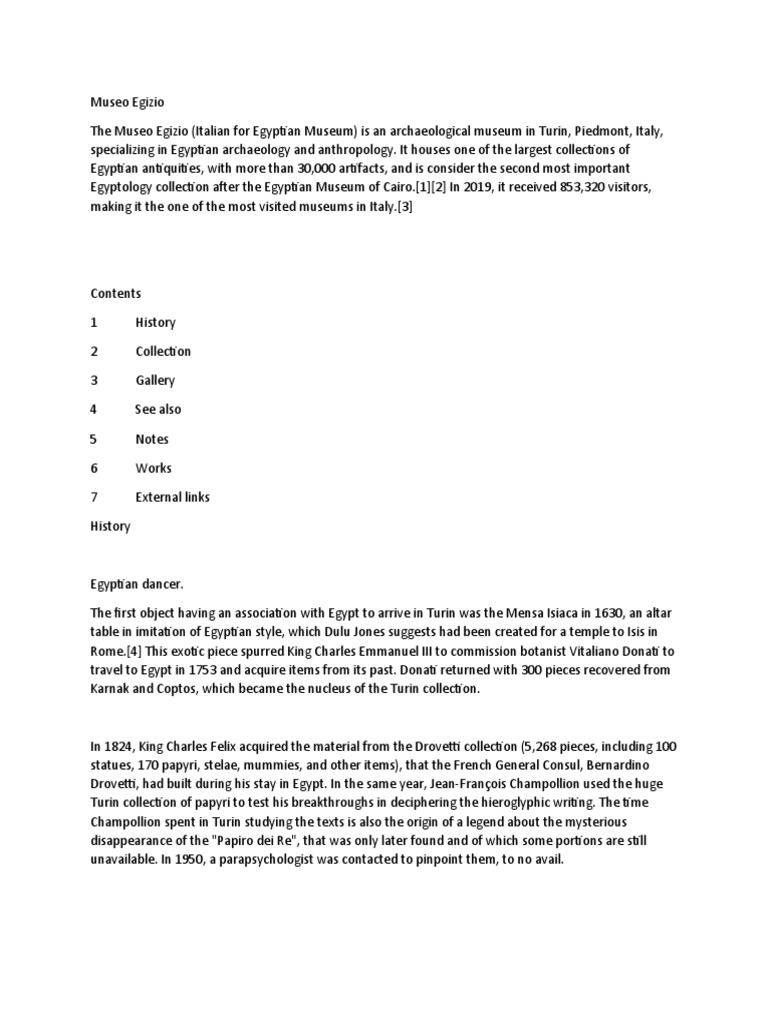 Museo Egizio

The Museo Egizio (Italian for Egyptian Museum) is an archaeological museum in Turin, Piedmont, Italy, specializing in Egyptian archaeology and anthropology. It houses one of the largest collections of Egyptian antiquities, with more than 30,000 artifacts, and is consider the second most important Egyptology collection after the Egyptian Museum of Cairo.[1][2] In 2019, it received 853,320 visitors, making it the one of the most visited museums in Italy.[3]

Contents

1 History

2 Collection

3 Gallery

4 See also

5 Notes

6 Works

7 External links

History

Egyptian dancer.

The first object having an association with Egypt to arrive in Turin was the Mensa Isiaca in 1630, an altar table in imitation of Egyptian style, which Dulu Jones suggests had been created for a temple to Isis in Rome.[4] This exotic piece spurred King Charles Emmanuel III to commission botanist Vitaliano Donati to travel to Egypt in 1753 and acquire items from its past. Donati returned with 300 pieces recovered from Karnak and Coptos, which became the nucleus of the Turin collection.

In 1824, King Charles Felix acquired the material from the Drovetti collection (5,268 pieces, including 100 statues, 170 papyri, stelae, mummies, and other items), that the French General Consul, Bernardino Drovetti, had built during his stay in Egypt. In the same year, Jean-François Champollion used the huge Turin collection of papyri to test his breakthroughs in deciphering the hieroglyphic writing. The time Champollion spent in Turin studying the texts is also the origin of a legend about the mysterious disappearance of the "Papiro dei Re", that was only later found and of which some portions are still unavailable. In 1950, a parapsychologist was contacted to pinpoint them, to no avail.